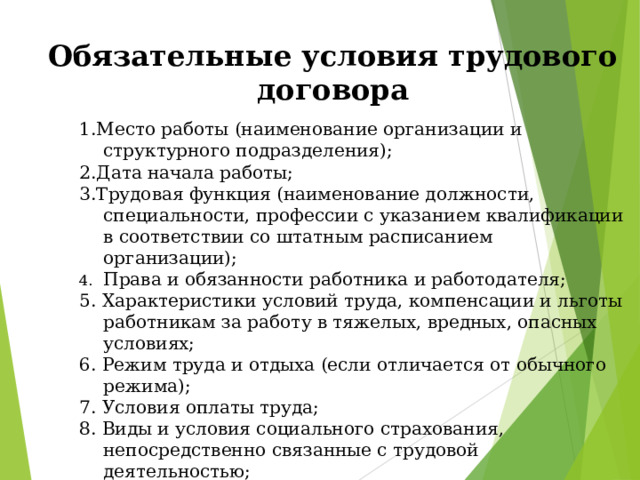 Обязательные условия трудового договора

1.Место работы (наименование организации и структурного подразделения);
2.Дата начала работы;
3.Трудовая функция (наименование должности, специальности, профессии с указанием квалификации в соответствии со штатным расписанием организации);
4. Права и обязанности работника и работодателя;
5. Характеристики условий труда, компенсации и льготы работникам за работу в тяжелых, вредных, опасных условиях;
6. Режим труда и отдыха (если отличается от обычного режима);
7. Условия оплаты труда;
8. Виды и условия социального страхования, непосредственно связанные с трудовой деятельностью;